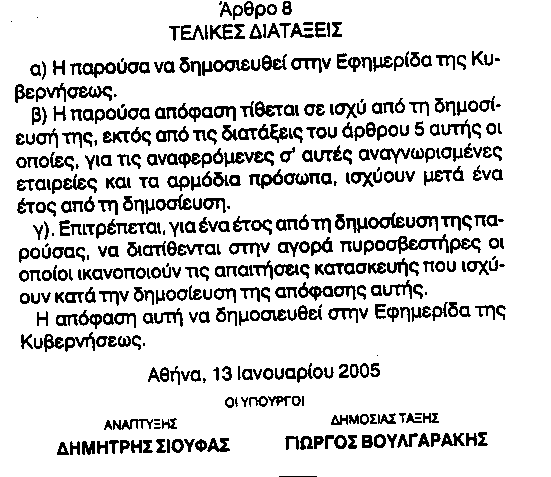 Άρθρο 8
ΤΕΛΙΚΕΣ ΔΙΑΤΑΞΕΙΣ

α) Η παρούσα να δημοσιευθεί στην Εφημερίδα της Κυβερνήσεως.

β) Η παρούσα απόφαση τίθεται σε ισχύ από τη δημοσίευσή της, εκτός από τις διατάξεις του άρθρου 5 αυτής οι οποίες, για τις αναφερόμενες σ' αυτές αναγνωρισμένες εταιρείες και τα αρμόδια πρόσωπα, ισχύουν μετά ένα έτος από τη δημοσίευση.

γ). Επιτρέπεται, για ένα έτος από τη δημοσίευση της παρούσας, να διατίθενται στην αγορά πυροσβεστήρες οι οποίοι ικανοποιούν τις απαιτήσεις κατασκευής που ισχύουν κατά την δημοσίευση της απόφασης αυτής.

Η απόφαση αυτή να δημοσιευθεί στην Εφημερίδα της Κυβερνήσεως.

Αθήνα, 13 Ιανουαρίου 2005

ΟΙ ΥΠΟΥΡΓΟΙ

ΑΝΑΠΤΥΞΗΣ
ΔΗΜΗΤΡΗΣ ΣΙΟΥΦΑΣ

ΔΗΜΟΣΙΑΣ ΤΑΞΗΣ
ΓΙΩΡΓΟΣ ΒΟΥΛΓΑΡΑΚΗΣ